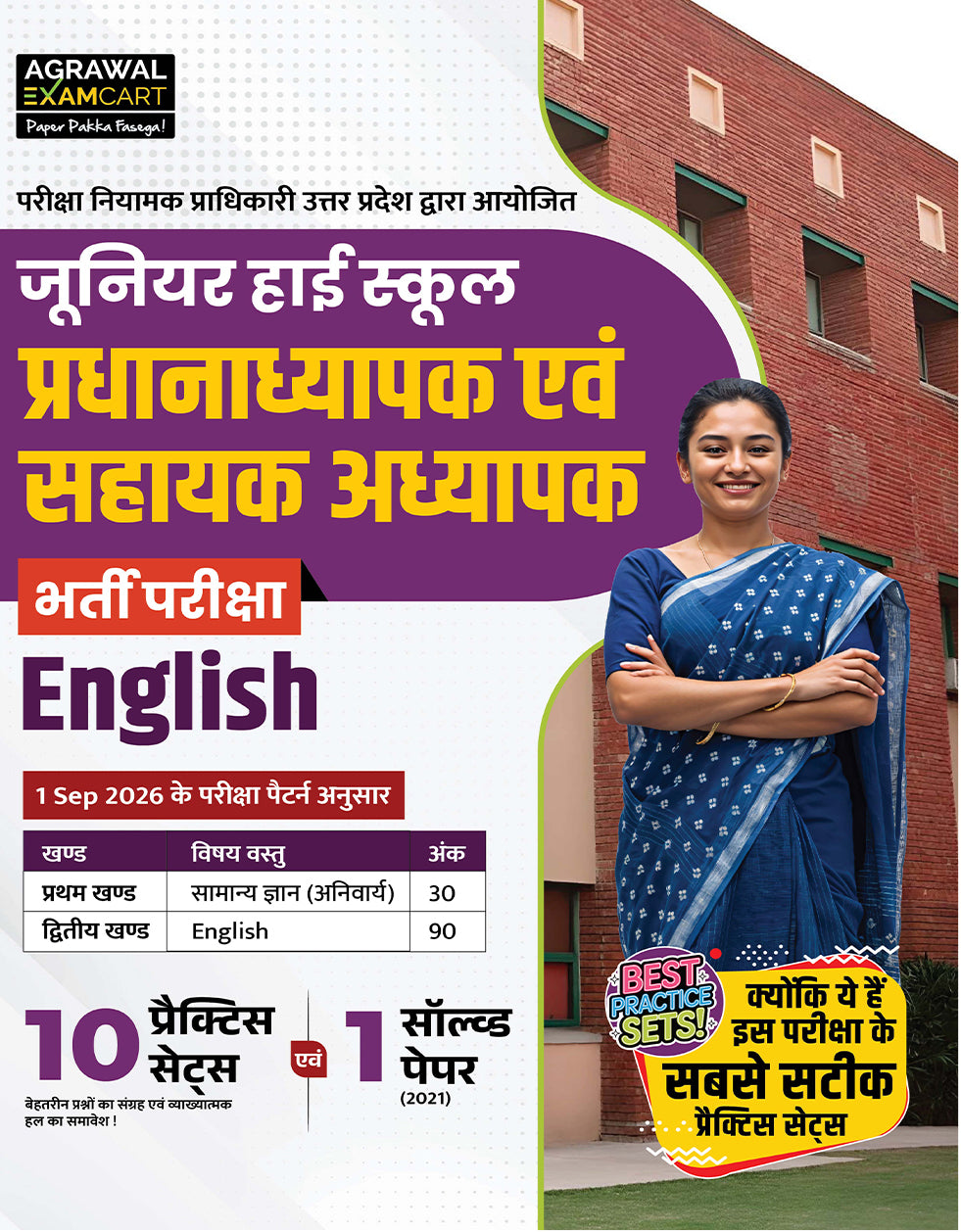 AGRAWAL EXAMCART
Paper Pakka Fasega!

परीक्षा नियामक प्राधिकारी उत्तर प्रदेश द्वारा आयोजित

जूनियर हाई स्कूल
प्रधानाध्यापक एवं
सहायक अध्यापक

भर्ती परीक्षा

English

1 Sep 2026 के परीक्षा पैटर्न अनुसार

| खण्ड | विषय वस्तु | अंक |
|---|---|---|
| प्रथम खण्ड | सामान्य ज्ञान (अनिवार्य) | 30 |
| द्वितीय खण्ड | English | 90 |

10 प्रैक्टिस सेट्स

बेहतरीन प्रश्नों का संग्रह एवं व्याख्यात्मक हल का समावेश !

एवं

1 सॉल्व्ड पेपर
(2021)

BEST PRACTICE SETS!

क्योंकि ये हैं इस परीक्षा के
सबसे सटीक
प्रैक्टिस सेट्स